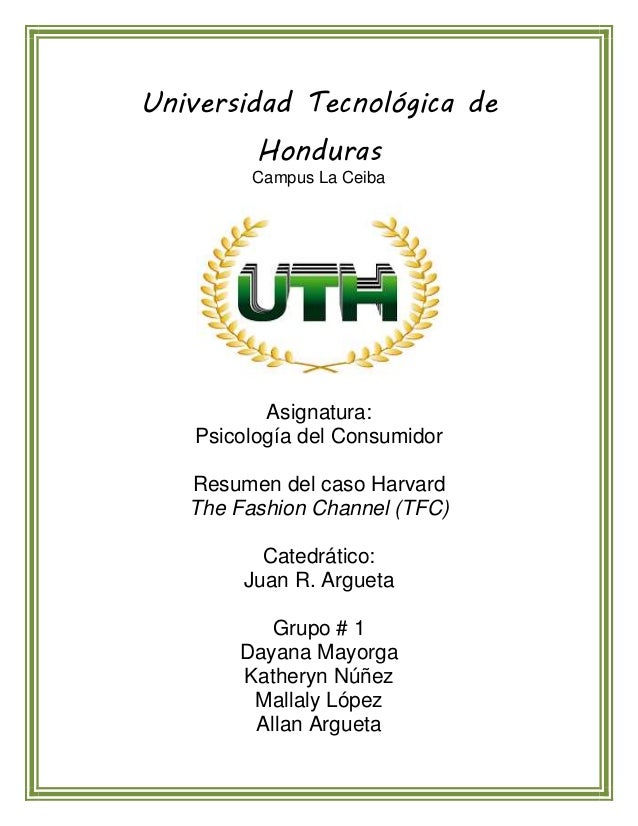 Universidad Tecnológica de Honduras

Campus La Ceiba

UTH

Asignatura:
Psicología del Consumidor

Resumen del caso Harvard
The Fashion Channel (TFC)

Catedrático:
Juan R. Argueta

Grupo # 1
Dayana Mayorga
Katheryn Núñez
Mallaly López
Allan Argueta